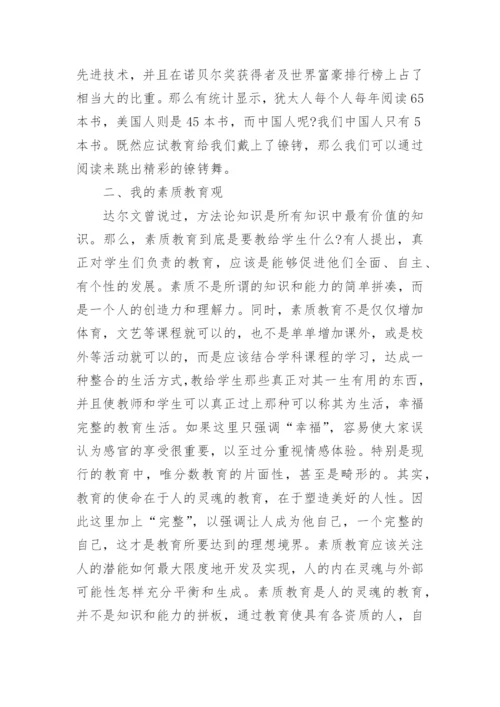 先进技术，并且在诺贝尔奖获得者及世界富豪排行榜上占了相当大的比重。那么有统计显示，犹太人每个人每年阅读65本书，美国人则是45本书，而中国人呢?我们中国人只有5本书。既然应试教育给我们戴上了镣铐，那么我们可以通过阅读来跳出精彩的镣铐舞。

二、我的素质教育观

达尔文曾说过，方法论知识是所有知识中最有价值的知识。那么，素质教育到底是要教给学生什么?有人提出，真正对学生们负责的教育，应该是能够促进他们全面、自主、有个性的发展。素质不是所谓的知识和能力的简单拼凑，而是一个人的创造力和理解力。同时，素质教育不是仅仅增加体育，文艺等课程就可以的，也不是单单增加课外，或是校外等活动就可以的，而是应该结合学科课程的学习，达成一种整合的生活方式，教给学生那些真正对其一生有用的东西，并且使教师和学生可以真正过上那种可以称其为生活，幸福完整的教育生活。如果这里只强调“幸福”，容易使大家误认为感官的享受很重要，以至过分重视情感体验。特别是现行的教育中，唯分数教育的片面性，甚至是畸形的。其实，教育的使命在于人的灵魂的教育，在于塑造美好的人性。因此这里加上“完整”，以强调让人成为他自己，一个完整的自己，这才是教育所要达到的理想境界。素质教育应该关注人的潜能如何最大限度地开发及实现，人的内在灵魂与外部可能性怎样充分平衡和生成。素质教育是人的灵魂的教育，并不是知识和能力的拼板，通过教育使具有各资质的人，自